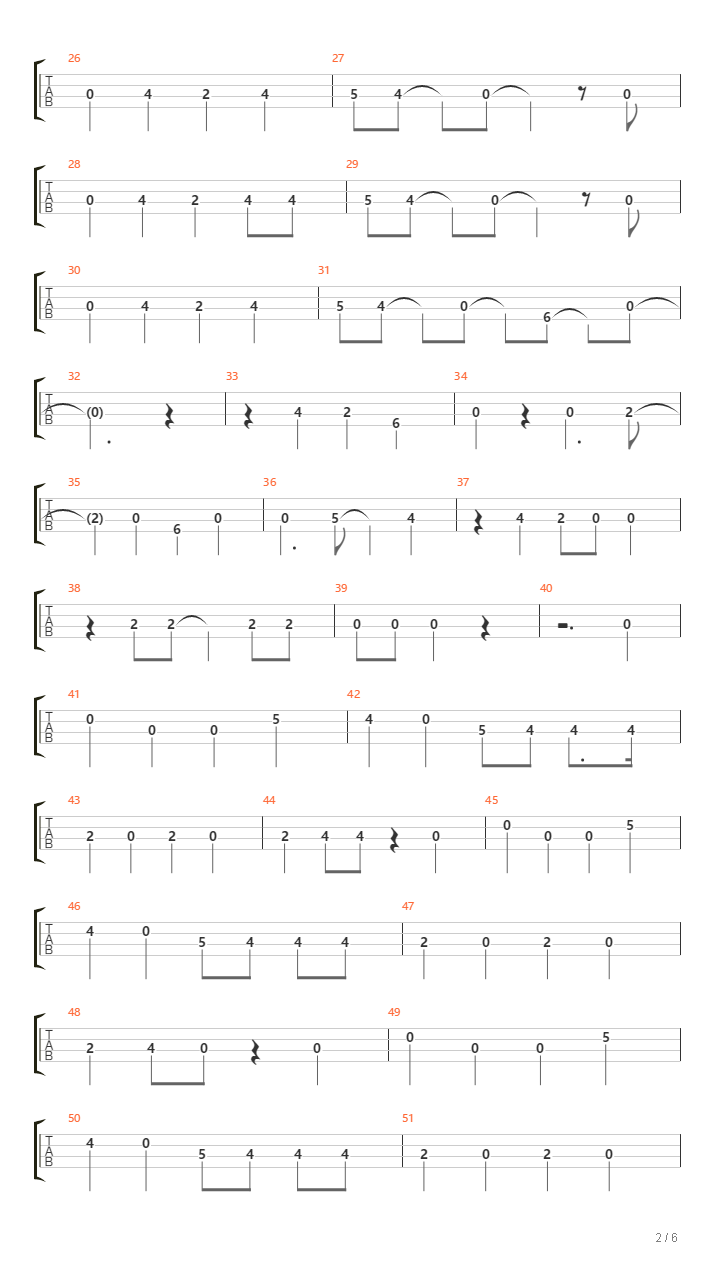 26
T
A
B
0 4 2 4

27
5 4 0 0

28
T
A
B
0 4 2 4 4

29
5 4 0 0

30
T
A
B
0 4 2 4

31
5 4 0 6 0

32
T
A
B
(0)

33
4 2 6

34
0 0 2

35
T
A
B
(2) 0 6 0

36
0 5 4

37
4 2 0 0

38
T
A
B
2 2 2 2

39
0 0 0

40
0

41
T
A
B
0 0 0 5

42
4 0 5 4 4 4

43
T
A
B
2 0 2 0

44
2 4 4 0

45
0 0 0 5

46
T
A
B
4 0 5 4 4 4

47
2 0 2 0

48
T
A
B
2 4 0 0

49
0 0 0 5

50
T
A
B
4 0 5 4 4 4

51
2 0 2 0

2 / 6